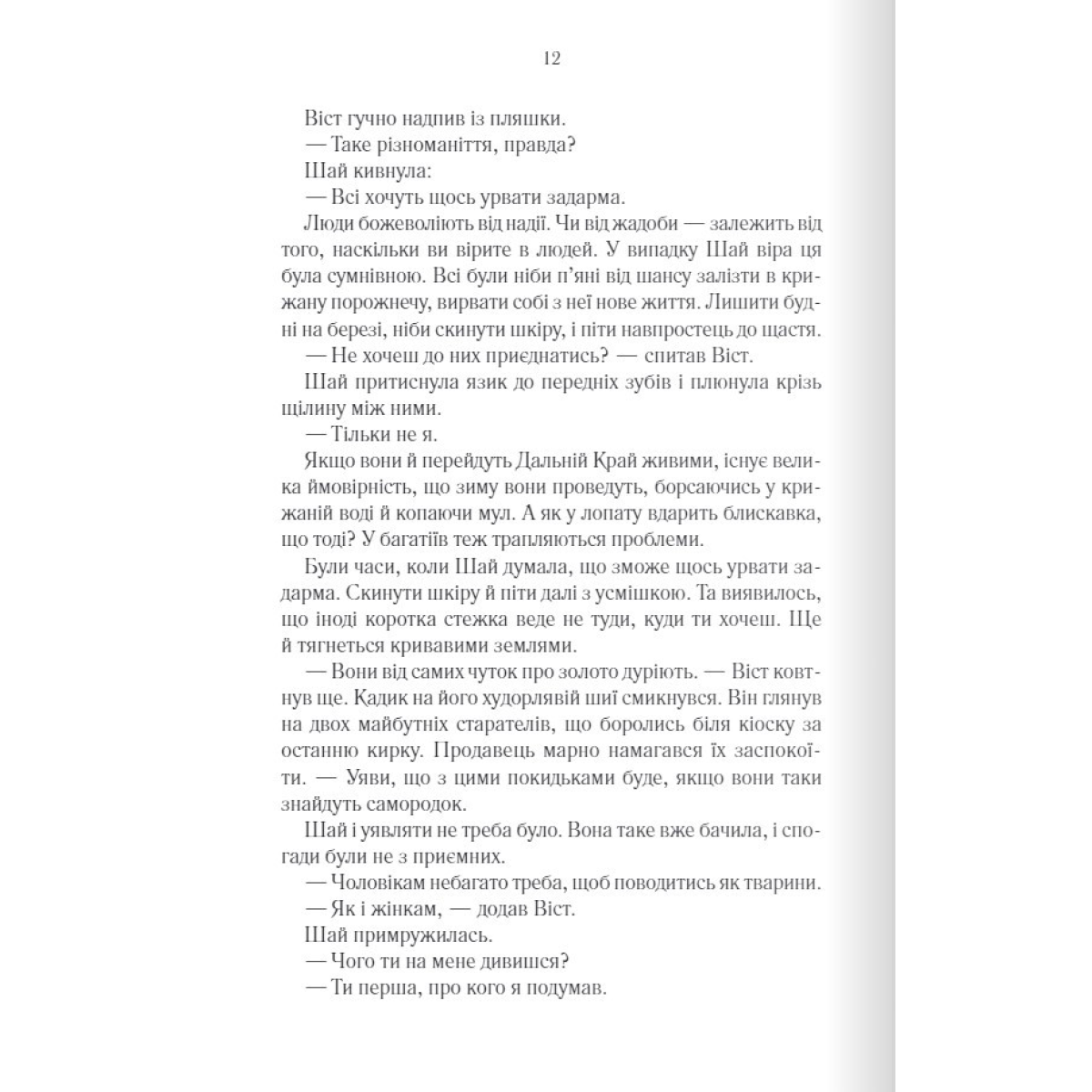 12

Віст гучно надпив із пляшки.

— Таке різноманіття, правда?

Шай кивнула:

— Всі хочуть щось урвати задарма.

Люди божеволіють від надії. Чи від жадоби — залежить від того, наскільки ви вірите в людей. У випадку Шай віра ця була сумнівною. Всі були ніби п'яні від шансу залізти в крижану порожнечу, вирвати собі з неї нове життя. Лишити будні на березі, ніби скинути шкіру, і піти навпростець до щастя.

— Не хочеш до них приєднатись? — спитав Віст.

Шай притиснула язик до передніх зубів і плюнула крізь щілину між ними.

— Тільки не я.

Якщо вони й перейдуть Дальній Край живими, існує велика ймовірність, що зиму вони проведуть, борсаючись у крижаній воді й копаючи мул. А як у лопату вдарить блискавка, що тоді? У багатіїв теж трапляються проблеми.

Були часи, коли Шай думала, що зможе щось урвати задарма. Скинути шкіру й піти далі з усмішкою. Та виявилось, що іноді коротка стежка веде не туди, куди ти хочеш. Ще й тягнеться кривавими землями.

— Вони від самих чуток про золото дуріють. — Віст ковтнув ще. Кадик на його худорлявій шиї смикнувся. Він глянув на двох майбутніх старателів, що боролись біля кіоску за останню кирку. Продавець марно намагався їх заспокоїти. — Уяви, що з цими покидьками буде, якщо вони таки знайдуть самородок.

Шай і уявляти не треба було. Вона таке вже бачила, і спогади були не з приємних.

— Чоловікам небагато треба, щоб поводитись як тварини.

— Як і жінкам, — додав Віст.

Шай примружилась.

— Чого ти на мене дивишся?

— Ти перша, про кого я подумав.